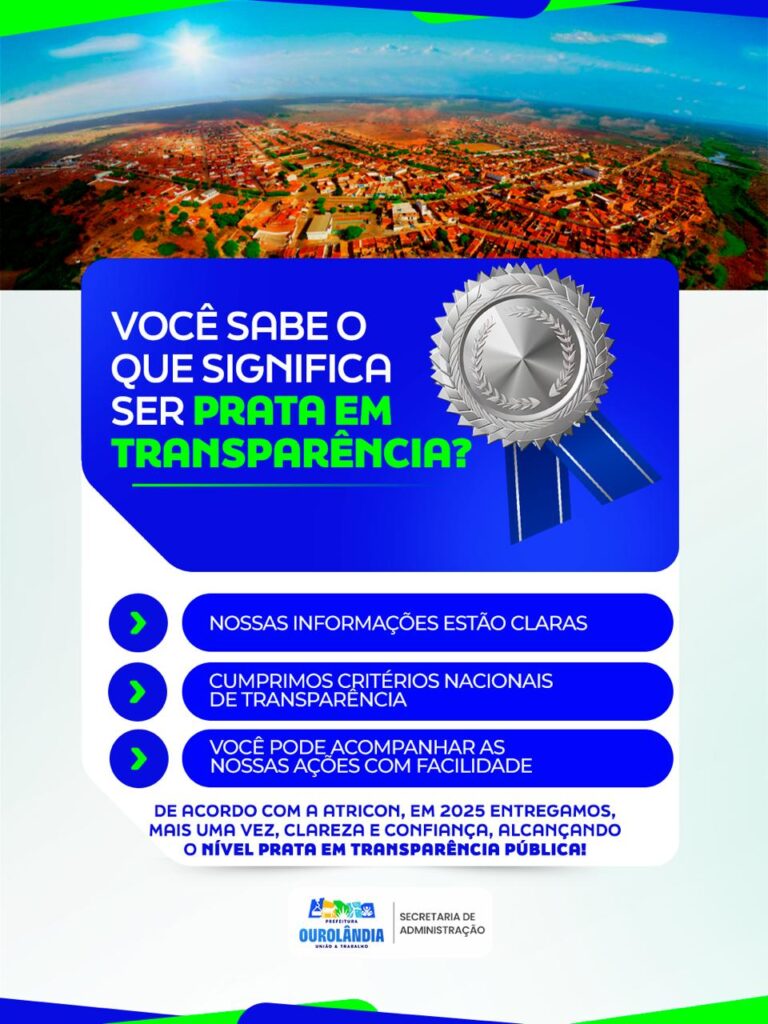 VOCÊ SABE O QUE SIGNIFICA SER PRATA EM TRANSPARÊNCIA?

NOSSAS INFORMAÇÕES ESTÃO CLARAS

CUMPRIMOS CRITÉRIOS NACIONAIS DE TRANSPARÊNCIA

VOCÊ PODE ACOMPANHAR AS NOSSAS AÇÕES COM FACILIDADE

DE ACORDO COM A ATRICON, EM 2025 ENTREGAMOS, MAIS UMA VEZ, CLAREZA E CONFIANÇA, ALCANÇANDO O NÍVEL PRATA EM TRANSPARÊNCIA PÚBLICA!

PREFEITURA OUROLÂNDIA UNIÃO & TRABALHO

SECRETARIA DE ADMINISTRAÇÃO